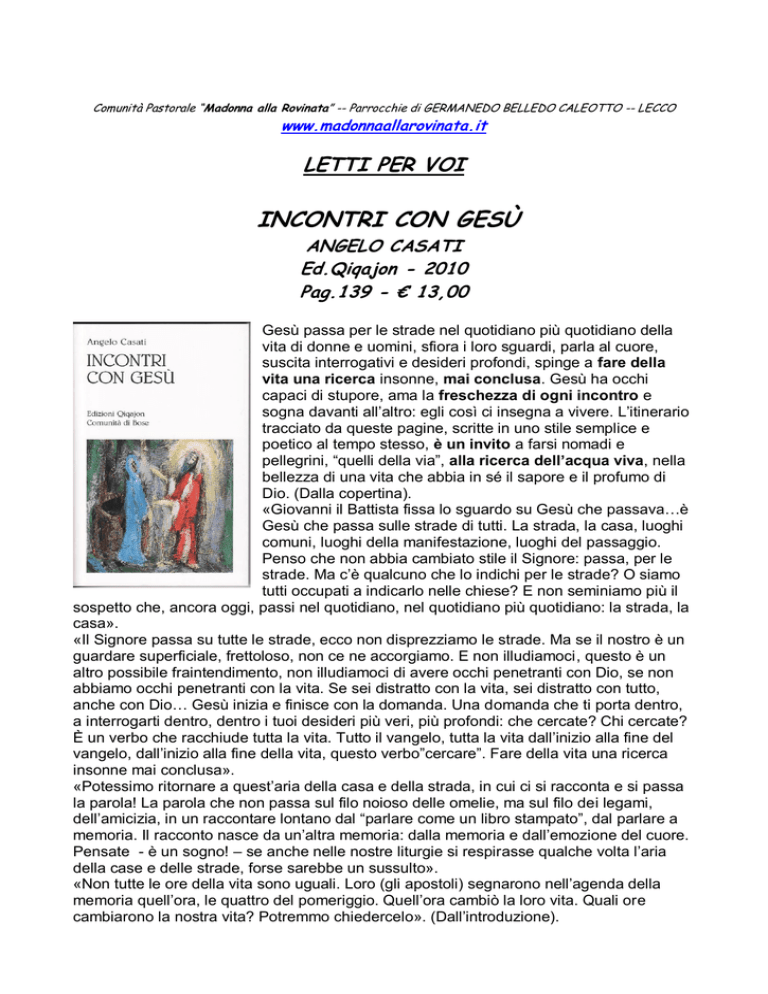 Comunità Pastorale "Madonna alla Rovinata" -- Parrocchie di GERMANEDO BELLEDO CALEOTTO -- LECCO

www.madonnaallarovinata.it

LETTI PER VOI

INCONTRI CON GESÙ

ANGELO CASATI
Ed.Qiqajon - 2010
Pag.139 - € 13,00

Angelo Casati
INCONTRI CON GESÙ
Edizioni Qiqajon
Comunità di Bose

Gesù passa per le strade nel quotidiano più quotidiano della vita di donne e uomini, sfiora i loro sguardi, parla al cuore, suscita interrogativi e desideri profondi, spinge a fare della vita una ricerca insonne, mai conclusa. Gesù ha occhi capaci di stupore, ama la freschezza di ogni incontro e sogna davanti all'altro: egli così ci insegna a vivere. L'itinerario tracciato da queste pagine, scritte in uno stile semplice e poetico al tempo stesso, è un invito a farsi nomadi e pellegrini, "quelli della via", alla ricerca dell'acqua viva, nella bellezza di una vita che abbia in sé il sapore e il profumo di Dio. (Dalla copertina).
«Giovanni il Battista fissa lo sguardo su Gesù che passava…è Gesù che passa sulle strade di tutti. La strada, la casa, luoghi comuni, luoghi della manifestazione, luoghi del passaggio. Penso che non abbia cambiato stile il Signore: passa, per le strade. Ma c'è qualcuno che lo indichi per le strade? O siamo tutti occupati a indicarlo nelle chiese? E non seminiamo più il sospetto che, ancora oggi, passi nel quotidiano, nel quotidiano più quotidiano: la strada, la casa».
«Il Signore passa su tutte le strade, ecco non disprezziamo le strade. Ma se il nostro è un guardare superficiale, frettoloso, non ce ne accorgiamo. E non illudiamoci, questo è un altro possibile fraintendimento, non illudiamoci di avere occhi penetranti con Dio, se non abbiamo occhi penetranti con la vita. Se sei distratto con la vita, sei distratto con tutto, anche con Dio… Gesù inizia e finisce con la domanda. Una domanda che ti porta dentro, a interrogarti dentro, dentro i tuoi desideri più veri, più profondi: che cercate? Chi cercate? È un verbo che racchiude tutta la vita. Tutto il vangelo, tutta la vita dall'inizio alla fine del vangelo, dall'inizio alla fine della vita, questo verbo"cercare". Fare della vita una ricerca insonne mai conclusa».
«Potessimo ritornare a quest'aria della casa e della strada, in cui ci si racconta e si passa la parola! La parola che non passa sul filo noioso delle omelie, ma sul filo dei legami, dell'amicizia, in un raccontare lontano dal "parlare come un libro stampato", dal parlare a memoria. Il racconto nasce da un'altra memoria: dalla memoria e dall'emozione del cuore. Pensate - è un sogno! – se anche nelle nostre liturgie si respirasse qualche volta l'aria della case e delle strade, forse sarebbe un sussulto».
«Non tutte le ore della vita sono uguali. Loro (gli apostoli) segnarono nell'agenda della memoria quell'ora, le quattro del pomeriggio. Quell'ora cambiò la loro vita. Quali ore cambiarono la nostra vita? Potremmo chiedercelo». (Dall'introduzione).